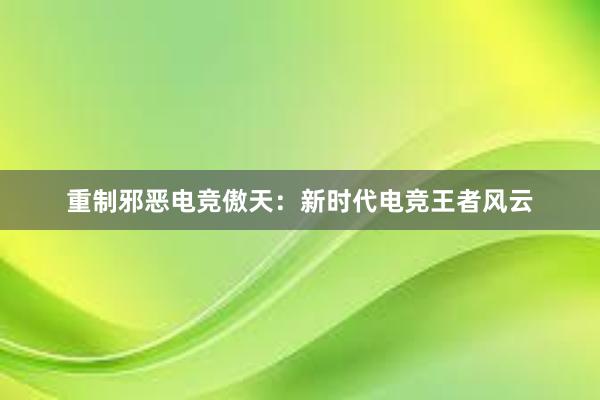 重制邪恶电竞傲天：新时代电竞王者风云